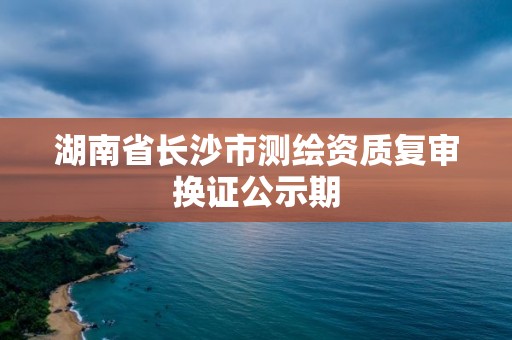 湖南省长沙市测绘资质复审换证公示期